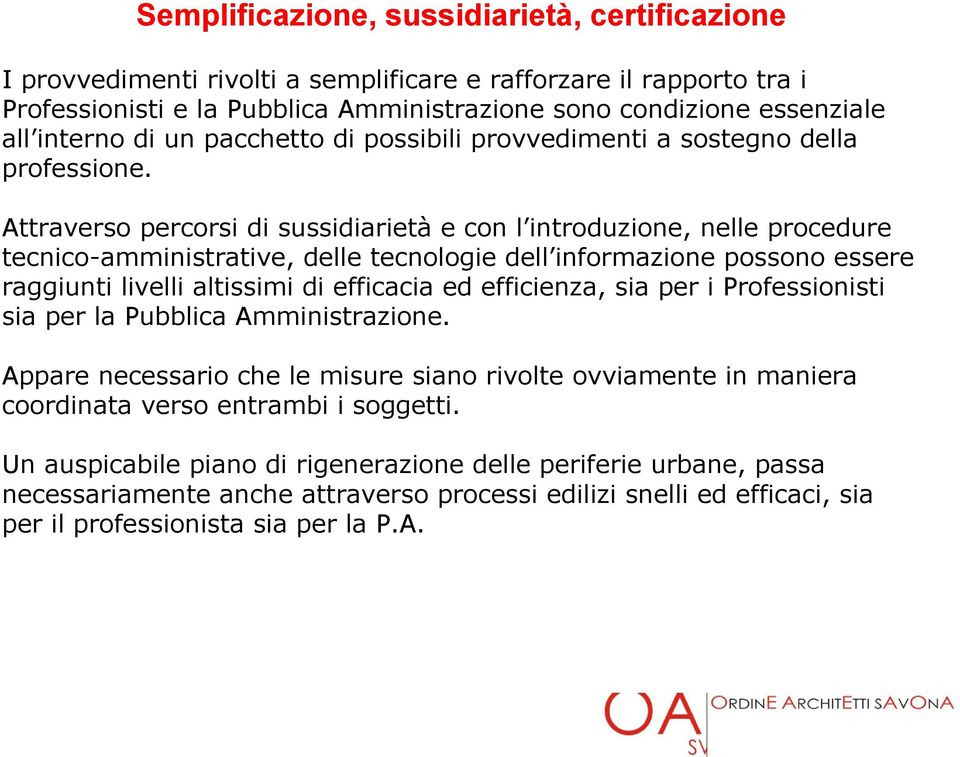 Semplificazione, sussidiarietà, certificazione

I provvedimenti rivolti a semplificare e rafforzare il rapporto tra i Professionisti e la Pubblica Amministrazione sono condizione essenziale all'interno di un pacchetto di possibili provvedimenti a sostegno della professione.

Attraverso percorsi di sussidiarietà e con l'introduzione, nelle procedure tecnico-amministrative, delle tecnologie dell'informazione possono essere raggiunti livelli altissimi di efficacia ed efficienza, sia per i Professionisti sia per la Pubblica Amministrazione.

Appare necessario che le misure siano rivolte ovviamente in maniera coordinata verso entrambi i soggetti.

Un auspicabile piano di rigenerazione delle periferie urbane, passa necessariamente anche attraverso processi edilizi snelli ed efficaci, sia per il professionista sia per la P.A.

OA SV ORDINE ARCHITETTI SAVONA